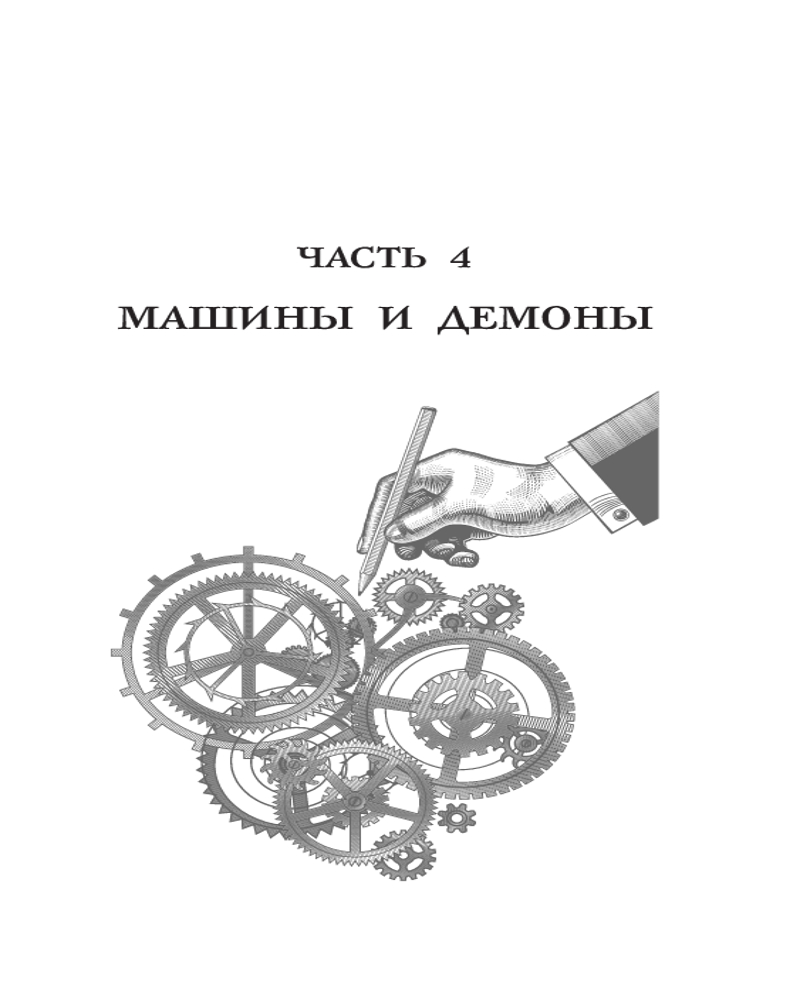 ЧАСТЬ 4

МАШИНЫ И ДЕМОНЫ